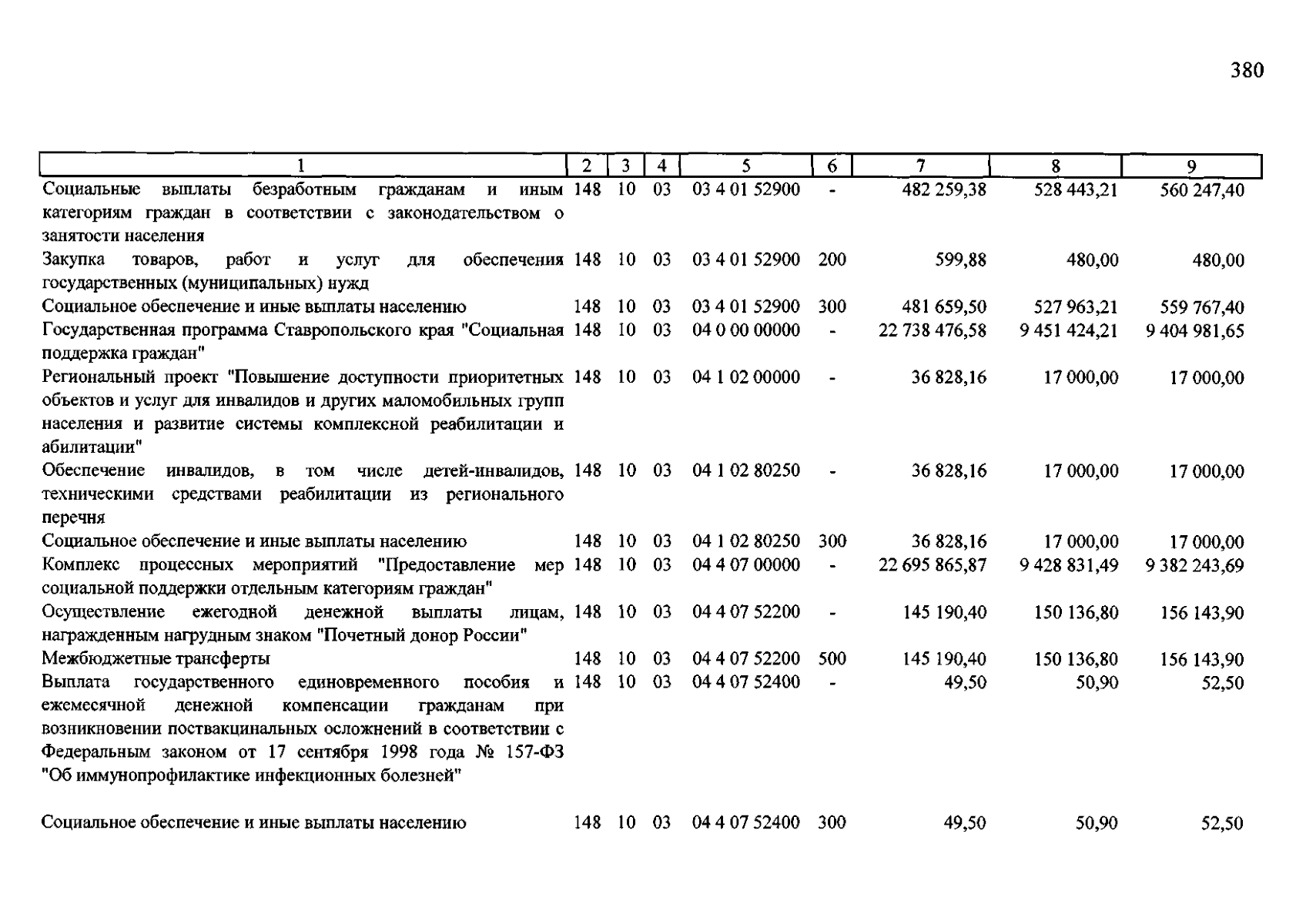 380

| 1 | 2 | 3 | 4 | 5 | 6 | 7 | 8 | 9 |
|---|---|---|---|---|---|---|---|---|
| Социальные выплаты безработным гражданам и иным категориям граждан в соответствии с законодательством о занятости населения | 148 | 10 | 03 | 03 4 01 52900 | - | 482 259,38 | 528 443,21 | 560 247,40 |
| Закупка товаров, работ и услуг для обеспечения государственных (муниципальных) нужд | 148 | 10 | 03 | 03 4 01 52900 | 200 | 599,88 | 480,00 | 480,00 |
| Социальное обеспечение и иные выплаты населению | 148 | 10 | 03 | 03 4 01 52900 | 300 | 481 659,50 | 527 963,21 | 559 767,40 |
| Государственная программа Ставропольского края "Социальная поддержка граждан" | 148 | 10 | 03 | 04 0 00 00000 | - | 22 738 476,58 | 9 451 424,21 | 9 404 981,65 |
| Региональный проект "Повышение доступности приоритетных объектов и услуг для инвалидов и других маломобильных групп населения и развитие системы комплексной реабилитации и абилитации" | 148 | 10 | 03 | 04 1 02 00000 | - | 36 828,16 | 17 000,00 | 17 000,00 |
| Обеспечение инвалидов, в том числе детей-инвалидов, техническими средствами реабилитации из регионального перечня | 148 | 10 | 03 | 04 1 02 80250 | - | 36 828,16 | 17 000,00 | 17 000,00 |
| Социальное обеспечение и иные выплаты населению | 148 | 10 | 03 | 04 1 02 80250 | 300 | 36 828,16 | 17 000,00 | 17 000,00 |
| Комплекс процессных мероприятий "Предоставление мер социальной поддержки отдельным категориям граждан" | 148 | 10 | 03 | 04 4 07 00000 | - | 22 695 865,87 | 9 428 831,49 | 9 382 243,69 |
| Осуществление ежегодной денежной выплаты лицам, награжденным нагрудным знаком "Почетный донор России" | 148 | 10 | 03 | 04 4 07 52200 | - | 145 190,40 | 150 136,80 | 156 143,90 |
| Межбюджетные трансферты | 148 | 10 | 03 | 04 4 07 52200 | 500 | 145 190,40 | 150 136,80 | 156 143,90 |
| Выплата государственного единовременного пособия и ежемесячной денежной компенсации гражданам при возникновении поствакцинальных осложнений в соответствии с Федеральным законом от 17 сентября 1998 года № 157-ФЗ "Об иммунопрофилактике инфекционных болезней" | 148 | 10 | 03 | 04 4 07 52400 | - | 49,50 | 50,90 | 52,50 |
| Социальное обеспечение и иные выплаты населению | 148 | 10 | 03 | 04 4 07 52400 | 300 | 49,50 | 50,90 | 52,50 |